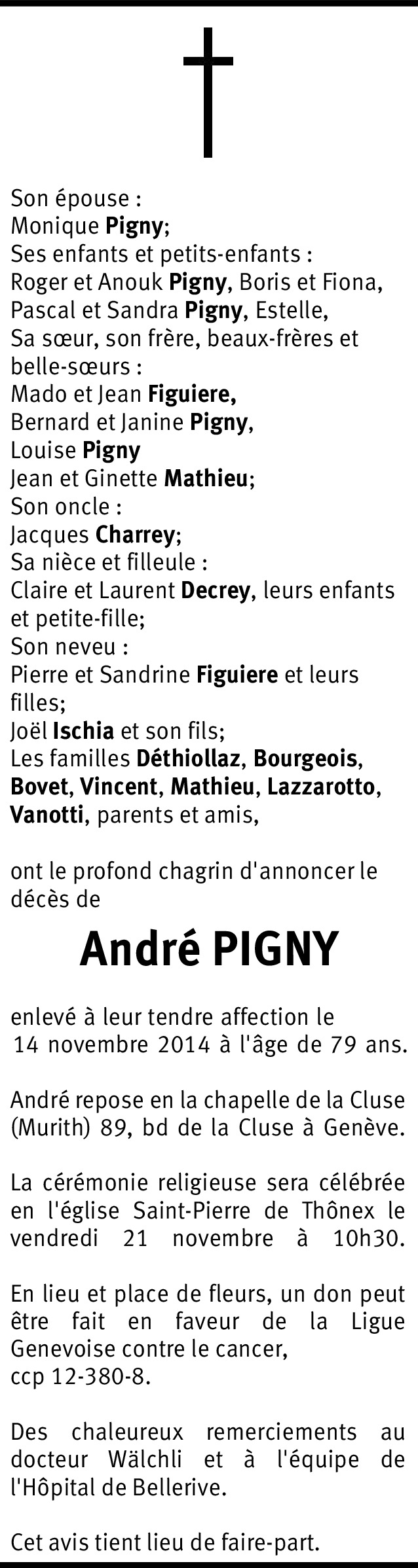 Son épouse :
Monique Pigny;
Ses enfants et petits-enfants :
Roger et Anouk Pigny, Boris et Fiona,
Pascal et Sandra Pigny, Estelle,
Sa sœur, son frère, beaux-frères et belle-sœurs :
Mado et Jean Figuiere,
Bernard et Janine Pigny,
Louise Pigny
Jean et Ginette Mathieu;
Son oncle :
Jacques Charrey;
Sa nièce et filleule :
Claire et Laurent Decrey, leurs enfants et petite-fille;
Son neveu :
Pierre et Sandrine Figuiere et leurs filles;
Joël Ischia et son fils;
Les familles Déthiollaz, Bourgeois, Bovet, Vincent, Mathieu, Lazzarotto, Vanotti, parents et amis,

ont le profond chagrin d'annoncer le décès de

André PIGNY

enlevé à leur tendre affection le 14 novembre 2014 à l'âge de 79 ans.

André repose en la chapelle de la Cluse (Murith) 89, bd de la Cluse à Genève.

La cérémonie religieuse sera célébrée en l'église Saint-Pierre de Thônex le vendredi 21 novembre à 10h30.

En lieu et place de fleurs, un don peut être fait en faveur de la Ligue Genevoise contre le cancer,
ccp 12-380-8.

Des chaleureux remerciements au docteur Wälchli et à l'équipe de l'Hôpital de Bellerive.

Cet avis tient lieu de faire-part.